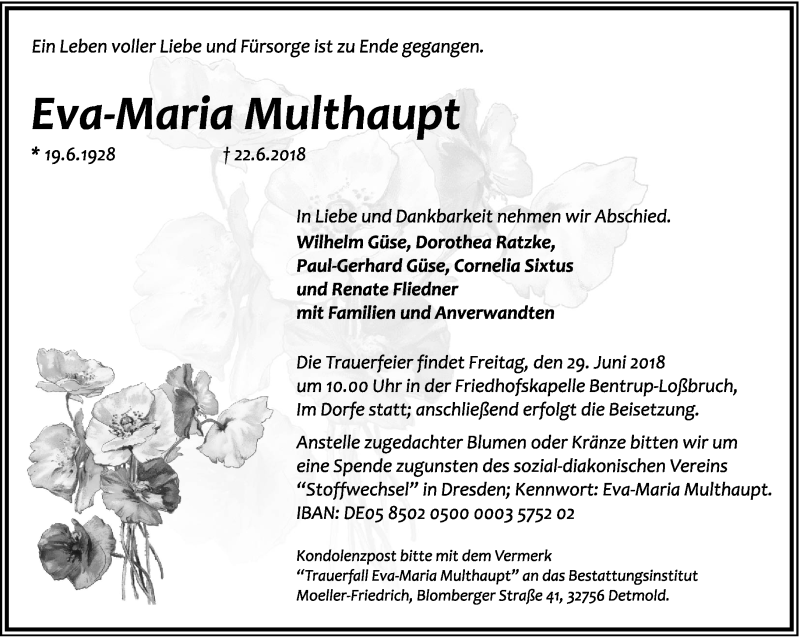 Ein Leben voller Liebe und Fürsorge ist zu Ende gegangen.

Eva-Maria Multhaupt

* 19.6.1928 † 22.6.2018

In Liebe und Dankbarkeit nehmen wir Abschied.
Wilhelm Güse, Dorothea Ratzke,
Paul-Gerhard Güse, Cornelia Sixtus
und Renate Fliedner
mit Familien und Anverwandten

Die Trauerfeier findet Freitag, den 29. Juni 2018 um 10.00 Uhr in der Friedhofskapelle Bentrup-Loßbruch, Im Dorfe statt; anschließend erfolgt die Beisetzung.

Anstelle zugedachter Blumen oder Kränze bitten wir um eine Spende zugunsten des sozial-diakonischen Vereins "Stoffwechsel" in Dresden; Kennwort: Eva-Maria Multhaupt.
IBAN: DE05 8502 0500 0003 5752 02

Kondolenzpost bitte mit dem Vermerk "Trauerfall Eva-Maria Multhaupt" an das Bestattungsinstitut Moeller-Friedrich, Blomberger Straße 41, 32756 Detmold.